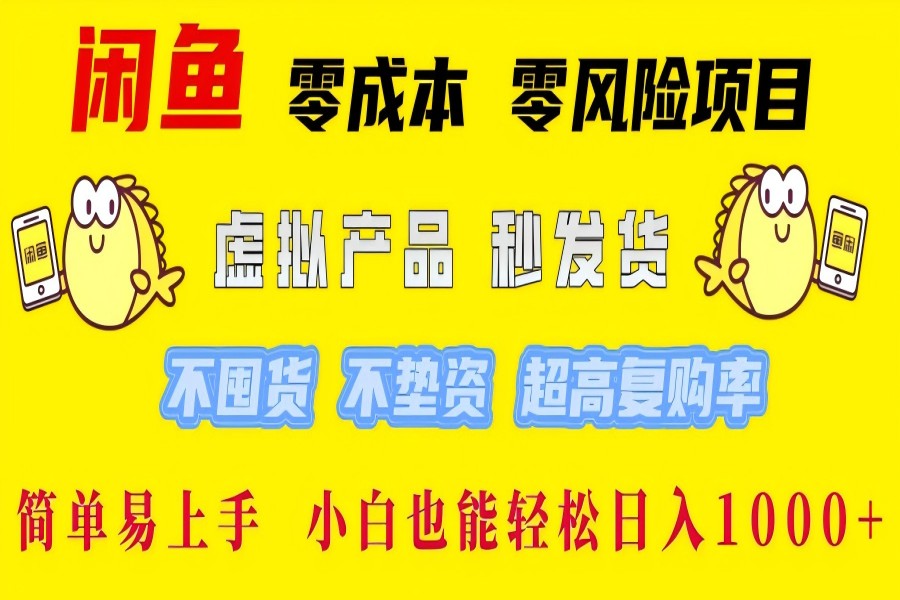 闲鱼 零成本 零风险项目

闲鱼

虚拟产品 秒发货

闲鱼

不囤货 不垫资 超高复购率

简单易上手 小白也能轻松日入1000+